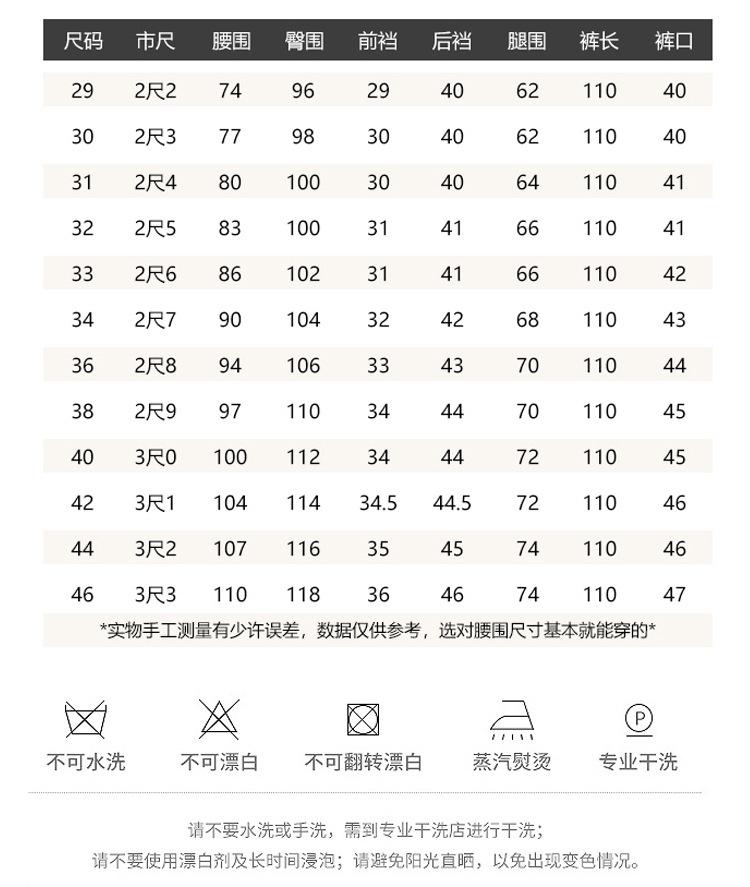 | 尺码 | 市尺 | 腰围 | 臀围 | 前裆 | 后裆 | 腿围 | 裤长 | 裤口 |
|---|---|---|---|---|---|---|---|---|
| 29 | 2尺2 | 74 | 96 | 29 | 40 | 62 | 110 | 40 |
| 30 | 2尺3 | 77 | 98 | 30 | 40 | 62 | 110 | 40 |
| 31 | 2尺4 | 80 | 100 | 30 | 40 | 64 | 110 | 41 |
| 32 | 2尺5 | 83 | 100 | 31 | 41 | 66 | 110 | 41 |
| 33 | 2尺6 | 86 | 102 | 31 | 41 | 66 | 110 | 42 |
| 34 | 2尺7 | 90 | 104 | 32 | 42 | 68 | 110 | 43 |
| 36 | 2尺8 | 94 | 106 | 33 | 43 | 70 | 110 | 44 |
| 38 | 2尺9 | 97 | 110 | 34 | 44 | 70 | 110 | 45 |
| 40 | 3尺0 | 100 | 112 | 34 | 44 | 72 | 110 | 45 |
| 42 | 3尺1 | 104 | 114 | 34.5 | 44.5 | 72 | 110 | 46 |
| 44 | 3尺2 | 107 | 116 | 35 | 45 | 74 | 110 | 46 |
| 46 | 3尺3 | 110 | 118 | 36 | 46 | 74 | 110 | 47 |

*实物手工测量有少许误差，数据仅供参考，选对腰围尺寸基本就能穿的*

不可水洗　不可漂白　不可翻转漂白　蒸汽熨烫　P 专业干洗

请不要水洗或手洗，需到专业干洗店进行干洗；
请不要使用漂白剂及长时间浸泡；请避免阳光直晒，以免出现变色情况。